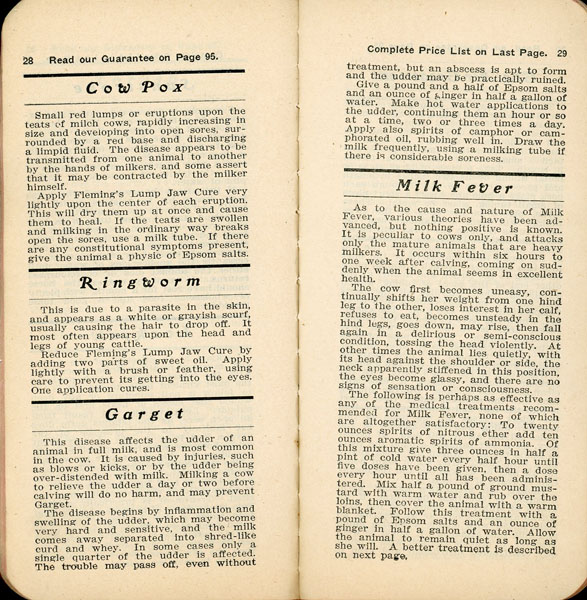 28 Read our Guarantee on Page 95.

Cow Pox

Small red lumps or eruptions upon the teats of milch cows, rapidly increasing in size and developing into open sores, surrounded by a red base and discharging a limpid fluid. The disease appears to be transmitted from one animal to another by the hands of milkers, and some assert that it may be contracted by the milker himself.

Apply Fleming's Lump Jaw Cure very lightly upon the center of each eruption. This will dry them up at once and cause them to heal. If the teats are swollen and milking in the ordinary way breaks open the sores, use a milk tube. If there are any constitutional symptoms present, give the animal a physic of Epsom salts.

Ringworm

This is due to a parasite in the skin, and appears as a white or grayish scurf, usually causing the hair to drop off. It most often appears upon the head and legs of young cattle.

Reduce Fleming's Lump Jaw Cure by adding two parts of sweet oil. Apply lightly with a brush or feather, using care to prevent its getting into the eyes. One application cures.

Garget

This disease affects the udder of an animal in full milk, and is most common in the cow. It is caused by injuries, such as blows or kicks, or by the udder being over-distended with milk. Milking a cow to relieve the udder a day or two before calving will do no harm, and may prevent Garget.

The disease begins by inflammation and swelling of the udder, which may become very hard and sensitive, and the milk comes away separated into shred-like curd and whey. In some cases only a single quarter of the udder is affected. The trouble may pass off, even without

Complete Price List on Last Page. 29

treatment, but an abscess is apt to form and the udder may be practically ruined.

Give a pound and a half of Epsom salts and an ounce of ginger in half a gallon of water. Make hot water applications to the udder, continuing them an hour or so at a time, two or three times a day. Apply also spirits of camphor or camphorated oil, rubbing well in. Draw the milk frequently, using a milking tube if there is considerable soreness.

Milk Fever

As to the cause and nature of Milk Fever, various theories have been advanced, but nothing positive is known. It is peculiar to cows only, and attacks only the mature animals that are heavy milkers. It occurs within six hours to one week after calving, coming on suddenly when the animal seems in excellent health.

The cow first becomes uneasy, continually shifts her weight from one hind leg to the other, loses interest in her calf, refuses to eat, becomes unsteady in the hind legs, goes down, may rise, then fall again in a delirious or semi-conscious condition, tossing the head violently. At other times the animal lies quietly, with its head against the shoulder or side, the neck apparently stiffened in this position, the eyes become glassy, and there are no signs of sensation or consciousness.

The following is perhaps as effective as any of the medical treatments recommended for Milk Fever, none of which are altogether satisfactory: To twenty ounces spirits of nitrous ether add ten ounces aromatic spirits of ammonia. Of this mixture give three ounces in half a pint of cold water every half hour until five doses have been given, then a dose every hour until all has been administered. Mix half a pound of ground mustard with warm water and rub over the loins, then cover the animal with a warm blanket. Follow this treatment with a pound of Epsom salts and an ounce of ginger in half a gallon of water. Allow the animal to remain quiet as long as she will. A better treatment is described on next page.